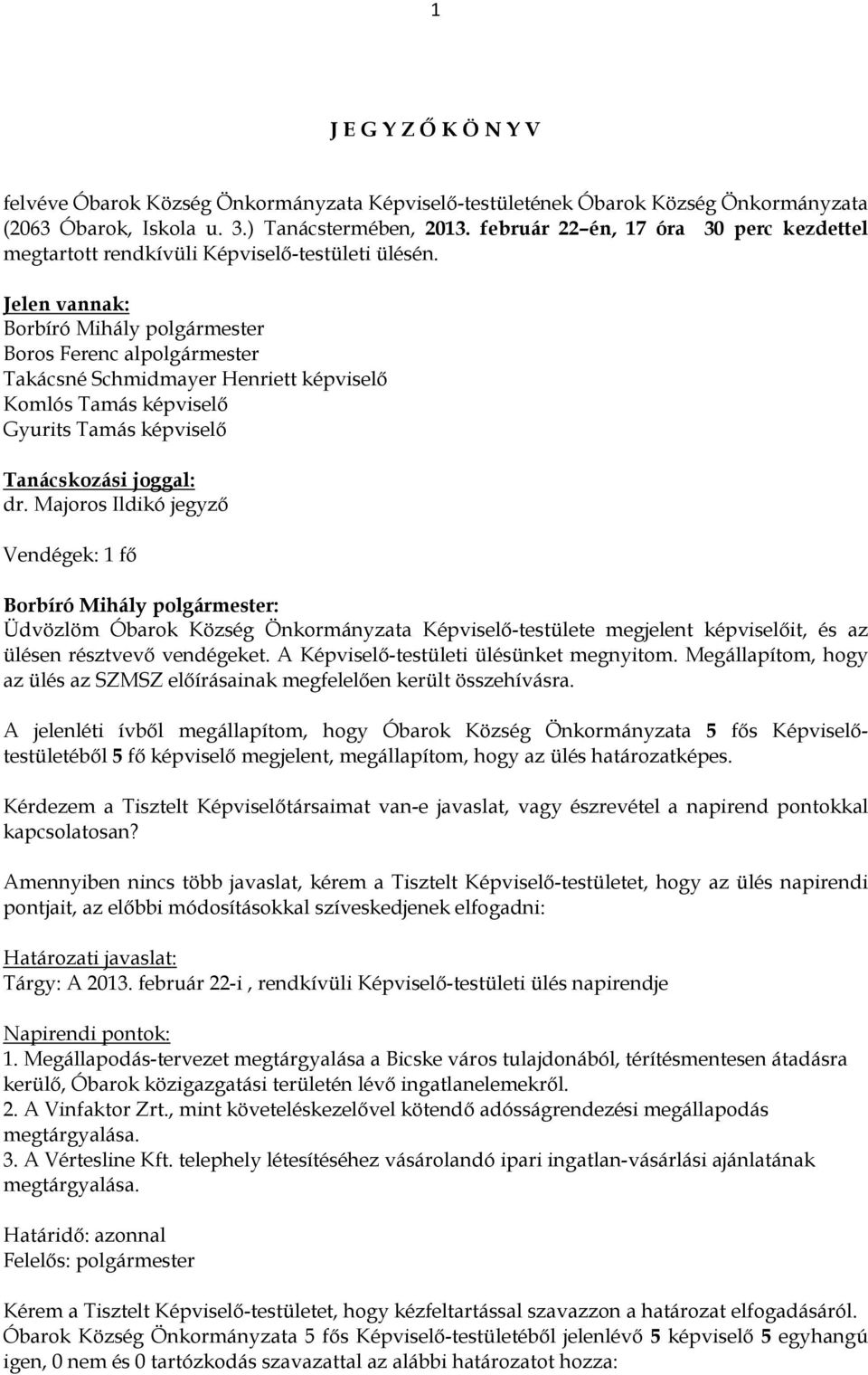 1

J E G Y Z Ő K Ö N Y V

felvéve Óbarok Község Önkormányzata Képviselő-testületének Óbarok Község Önkormányzata (2063 Óbarok, Iskola u. 3.) Tanácstermében, 2013. február 22–én, 17 óra 30 perc kezdettel megtartott rendkívüli Képviselő-testületi ülésén.

Jelen vannak:
Borbíró Mihály polgármester
Boros Ferenc alpolgármester
Takácsné Schmidmayer Henriett képviselő
Komlós Tamás képviselő
Gyurits Tamás képviselő

Tanácskozási joggal:
dr. Majoros Ildikó jegyző

Vendégek: 1 fő

Borbíró Mihály polgármester:
Üdvözlöm Óbarok Község Önkormányzata Képviselő-testülete megjelent képviselőit, és az ülésen résztvevő vendégeket. A Képviselő-testületi ülésünket megnyitom. Megállapítom, hogy az ülés az SZMSZ előírásainak megfelelően került összehívásra.

A jelenléti ívből megállapítom, hogy Óbarok Község Önkormányzata 5 fős Képviselő-testületéből 5 fő képviselő megjelent, megállapítom, hogy az ülés határozatképes.

Kérdezem a Tisztelt Képviselőtársaimat van-e javaslat, vagy észrevétel a napirend pontokkal kapcsolatosan?

Amennyiben nincs több javaslat, kérem a Tisztelt Képviselő-testületet, hogy az ülés napirendi pontjait, az előbbi módosításokkal szíveskedjenek elfogadni:

Határozati javaslat:
Tárgy: A 2013. február 22-i , rendkívüli Képviselő-testületi ülés napirendje

Napirendi pontok:
1. Megállapodás-tervezet megtárgyalása a Bicske város tulajdonából, térítésmentesen átadásra kerülő, Óbarok közigazgatási területén lévő ingatlanelemekről.
2. A Vinfaktor Zrt., mint követeléskezelővel kötendő adósságrendezési megállapodás megtárgyalása.
3. A Vértesline Kft. telephely létesítéséhez vásárolandó ipari ingatlan-vásárlási ajánlatának megtárgyalása.

Határidő: azonnal
Felelős: polgármester

Kérem a Tisztelt Képviselő-testületet, hogy kézfeltartással szavazzon a határozat elfogadásáról.
Óbarok Község Önkormányzata 5 fős Képviselő-testületéből jelenlévő 5 képviselő 5 egyhangú igen, 0 nem és 0 tartózkodás szavazattal az alábbi határozatot hozza: